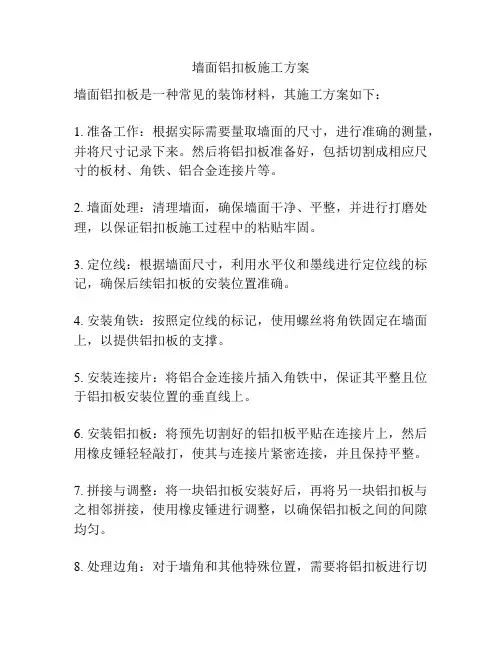 墙面铝扣板施工方案

墙面铝扣板是一种常见的装饰材料，其施工方案如下：

1. 准备工作：根据实际需要量取墙面的尺寸，进行准确的测量，并将尺寸记录下来。然后将铝扣板准备好，包括切割成相应尺寸的板材、角铁、铝合金连接片等。

2. 墙面处理：清理墙面，确保墙面干净、平整，并进行打磨处理，以保证铝扣板施工过程中的粘贴牢固。

3. 定位线：根据墙面尺寸，利用水平仪和墨线进行定位线的标记，确保后续铝扣板的安装位置准确。

4. 安装角铁：按照定位线的标记，使用螺丝将角铁固定在墙面上，以提供铝扣板的支撑。

5. 安装连接片：将铝合金连接片插入角铁中，保证其平整且位于铝扣板安装位置的垂直线上。

6. 安装铝扣板：将预先切割好的铝扣板平贴在连接片上，然后用橡皮锤轻轻敲打，使其与连接片紧密连接，并且保持平整。

7. 拼接与调整：将一块铝扣板安装好后，再将另一块铝扣板与之相邻拼接，使用橡皮锤进行调整，以确保铝扣板之间的间隙均匀。

8. 处理边角：对于墙角和其他特殊位置，需要将铝扣板进行切